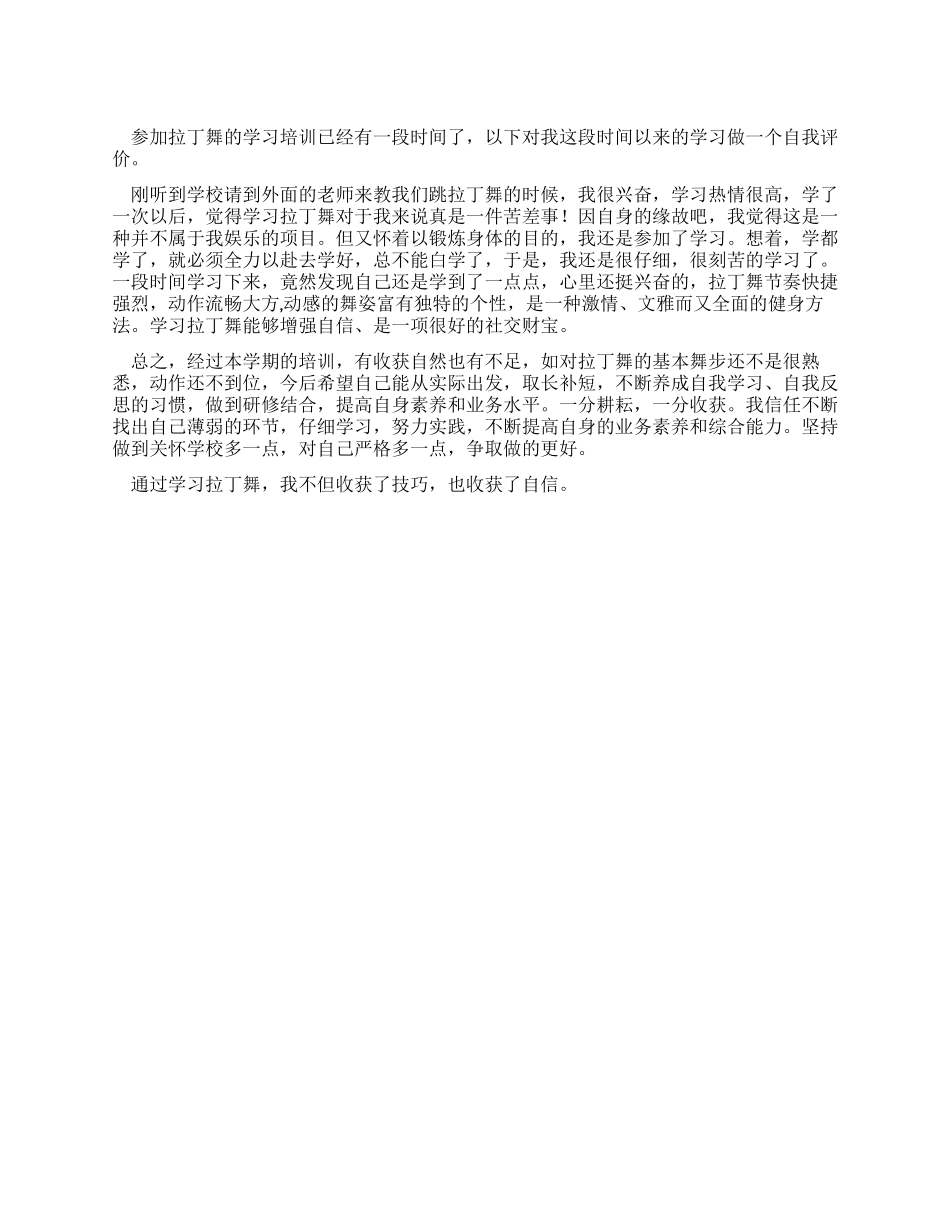 参加拉丁舞的学习培训已经有一段时间了，以下对我这段时间以来的学习做一个自我评价。

刚听到学校请到外面的老师来教我们跳拉丁舞的时候，我很兴奋，学习热情很高，学了一次以后，觉得学习拉丁舞对于我来说真是一件苦差事！因自身的缘故吧，我觉得这是一种并不属于我娱乐的项目。但又怀着以锻炼身体的目的，我还是参加了学习。想着，学都学了，就必须全力以赴去学好，总不能白学了，于是，我还是很仔细，很刻苦的学习了。一段时间学习下来，竟然发现自己还是学到了一点点，心里还挺兴奋的，拉丁舞节奏快捷强烈，动作流畅大方,动感的舞姿富有独特的个性，是一种激情、文雅而又全面的健身方法。学习拉丁舞能够增强自信、是一项很好的社交财宝。

总之，经过本学期的培训，有收获自然也有不足，如对拉丁舞的基本舞步还不是很熟悉，动作还不到位，今后希望自己能从实际出发，取长补短，不断养成自我学习、自我反思的习惯，做到研修结合，提高自身素养和业务水平。一分耕耘，一分收获。我信任不断找出自己薄弱的环节，仔细学习，努力实践，不断提高自身的业务素养和综合能力。坚持做到关怀学校多一点，对自己严格多一点，争取做的更好。

通过学习拉丁舞，我不但收获了技巧，也收获了自信。